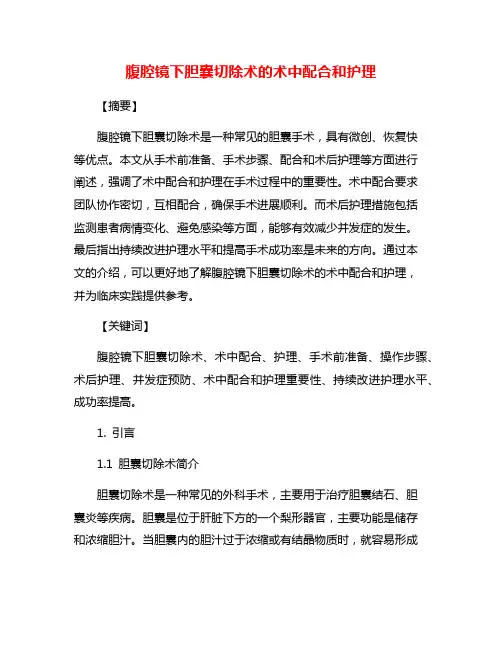 腹腔镜下胆囊切除术的术中配合和护理

【摘要】

腹腔镜下胆囊切除术是一种常见的胆囊手术，具有微创、恢复快等优点。本文从手术前准备、手术步骤、配合和术后护理等方面进行阐述，强调了术中配合和护理在手术过程中的重要性。术中配合要求团队协作密切，互相配合，确保手术进展顺利。而术后护理措施包括监测患者病情变化、避免感染等方面，能够有效减少并发症的发生。最后指出持续改进护理水平和提高手术成功率是未来的方向。通过本文的介绍，可以更好地了解腹腔镜下胆囊切除术的术中配合和护理，并为临床实践提供参考。

【关键词】

腹腔镜下胆囊切除术、术中配合、护理、手术前准备、操作步骤、术后护理、并发症预防、术中配合和护理重要性、持续改进护理水平、成功率提高。

1. 引言

1.1 胆囊切除术简介

胆囊切除术是一种常见的外科手术，主要用于治疗胆囊结石、胆囊炎等疾病。胆囊是位于肝脏下方的一个梨形器官，主要功能是储存和浓缩胆汁。当胆囊内的胆汁过于浓缩或有结晶物质时，就容易形成